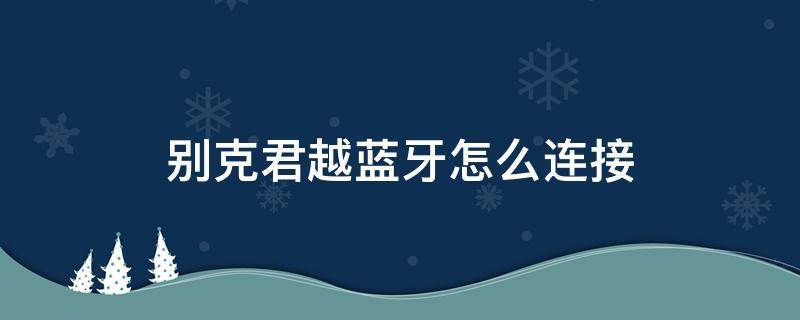 别克君越蓝牙怎么连接